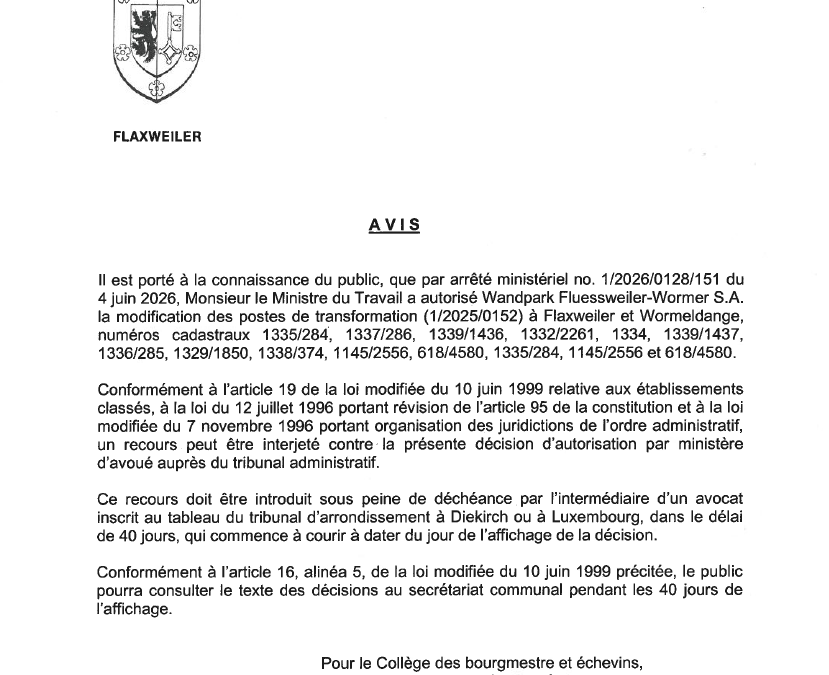 FLAXWEILER

AVIS

Il est porté à la connaissance du public, que par arrêté ministériel no. 1/2026/0128/151 du 4 juin 2026, Monsieur le Ministre du Travail a autorisé Wandpark Fluessweiler-Wormer S.A. la modification des postes de transformation (1/2025/0152) à Flaxweiler et Wormeldange, numéros cadastraux 1335/284, 1337/286, 1339/1436, 1332/2261, 1334, 1339/1437, 1336/285, 1329/1850, 1338/374, 1145/2556, 618/4580, 1335/284, 1145/2556 et 618/4580.

Conformément à l'article 19 de la loi modifiée du 10 juin 1999 relative aux établissements classés, à la loi du 12 juillet 1996 portant révision de l'article 95 de la constitution et à la loi modifiée du 7 novembre 1996 portant organisation des juridictions de l'ordre administratif, un recours peut être interjeté contre la présente décision d'autorisation par ministère d'avoué auprès du tribunal administratif.

Ce recours doit être introduit sous peine de déchéance par l'intermédiaire d'un avocat inscrit au tableau du tribunal d'arrondissement à Diekirch ou à Luxembourg, dans le délai de 40 jours, qui commence à courir à dater du jour de l'affichage de la décision.

Conformément à l'article 16, alinéa 5, de la loi modifiée du 10 juin 1999 précitée, le public pourra consulter le texte des décisions au secrétariat communal pendant les 40 jours de l'affichage.

Pour le Collège des bourgmestre et échevins,